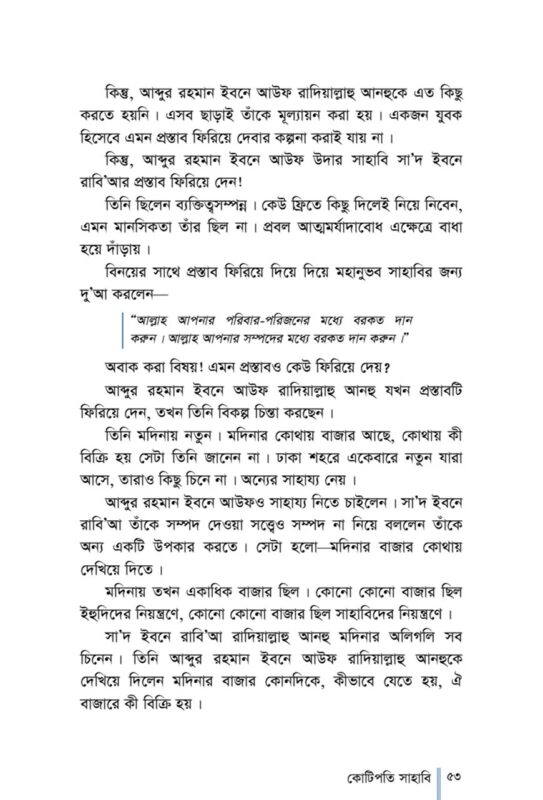 কিন্তু, আব্দুর রহমান ইবনে আউফ রাদিয়াল্লাহু আনহুকে এত কিছু করতে হয়নি। এসব ছাড়াই তাঁকে মূল্যায়ন করা হয়। একজন যুবক হিসেবে এমন প্রস্তাব ফিরিয়ে দেবার কল্পনা করাই যায় না।

কিন্তু, আব্দুর রহমান ইবনে আউফ উদার সাহাবি সা'দ ইবনে রাবি'আর প্রস্তাব ফিরিয়ে দেন!

তিনি ছিলেন ব্যক্তিত্বসম্পন্ন। কেউ ফ্রিতে কিছু দিলেই নিয়ে নিবেন, এমন মানসিকতা তাঁর ছিল না। প্রবল আত্মমর্যাদাবোধ এক্ষেত্রে বাধা হয়ে দাঁড়ায়।

বিনয়ের সাথে প্রস্তাব ফিরিয়ে দিয়ে দিয়ে মহানুভব সাহাবির জন্য দু'আ করলেন—

"আল্লাহ আপনার পরিবার-পরিজনের মধ্যে বরকত দান করুন। আল্লাহ আপনার সম্পদের মধ্যে বরকত দান করুন।"

অবাক করা বিষয়! এমন প্রস্তাবও কেউ ফিরিয়ে দেয়?

আব্দুর রহমান ইবনে আউফ রাদিয়াল্লাহু আনহু যখন প্রস্তাবটি ফিরিয়ে দেন, তখন তিনি বিকল্প চিন্তা করছেন।

তিনি মদিনায় নতুন। মদিনার কোথায় বাজার আছে, কোথায় কী বিক্রি হয় সেটা তিনি জানেন না। ঢাকা শহরে একেবারে নতুন যারা আসে, তারাও কিছু চিনে না। অন্যের সাহায্য নেয়।

আব্দুর রহমান ইবনে আউফও সাহায্য নিতে চাইলেন। সা'দ ইবনে রাবি'আ তাঁকে সম্পদ দেওয়া সত্ত্বেও সম্পদ না নিয়ে বললেন তাঁকে অন্য একটি উপকার করতে। সেটা হলো—মদিনার বাজার কোথায় দেখিয়ে দিতে।

মদিনায় তখন একাধিক বাজার ছিল। কোনো কোনো বাজার ছিল ইহুদিদের নিয়ন্ত্রণে, কোনো কোনো বাজার ছিল সাহাবিদের নিয়ন্ত্রণে।

সা'দ ইবনে রাবি'আ রাদিয়াল্লাহু আনহু মদিনার অলিগলি সব চিনেন। তিনি আব্দুর রহমান ইবনে আউফ রাদিয়াল্লাহু আনহুকে দেখিয়ে দিলেন মদিনার বাজার কোনদিকে, কীভাবে যেতে হয়, ঐ বাজারে কী বিক্রি হয়।

কোটিপতি সাহাবি ৫৩